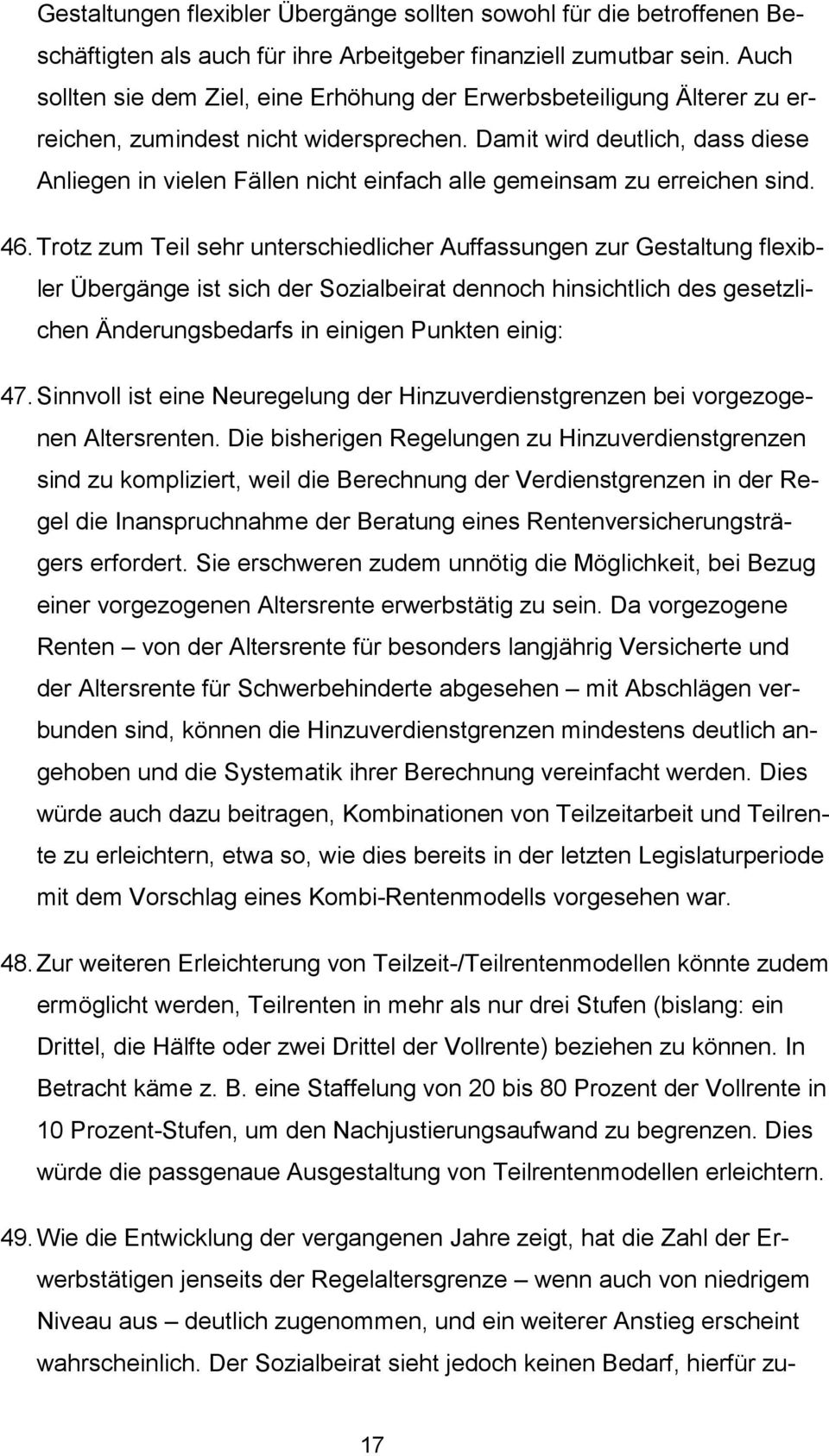 Gestaltungen flexibler Übergänge sollten sowohl für die betroffenen Beschäftigten als auch für ihre Arbeitgeber finanziell zumutbar sein. Auch sollten sie dem Ziel, eine Erhöhung der Erwerbsbeteiligung Älterer zu erreichen, zumindest nicht widersprechen. Damit wird deutlich, dass diese Anliegen in vielen Fällen nicht einfach alle gemeinsam zu erreichen sind.

46. Trotz zum Teil sehr unterschiedlicher Auffassungen zur Gestaltung flexibler Übergänge ist sich der Sozialbeirat dennoch hinsichtlich des gesetzlichen Änderungsbedarfs in einigen Punkten einig:

47. Sinnvoll ist eine Neuregelung der Hinzuverdienstgrenzen bei vorgezogenen Altersrenten. Die bisherigen Regelungen zu Hinzuverdienstgrenzen sind zu kompliziert, weil die Berechnung der Verdienstgrenzen in der Regel die Inanspruchnahme der Beratung eines Rentenversicherungsträgers erfordert. Sie erschweren zudem unnötig die Möglichkeit, bei Bezug einer vorgezogenen Altersrente erwerbstätig zu sein. Da vorgezogene Renten – von der Altersrente für besonders langjährig Versicherte und der Altersrente für Schwerbehinderte abgesehen – mit Abschlägen verbunden sind, können die Hinzuverdienstgrenzen mindestens deutlich angehoben und die Systematik ihrer Berechnung vereinfacht werden. Dies würde auch dazu beitragen, Kombinationen von Teilzeitarbeit und Teilrente zu erleichtern, etwa so, wie dies bereits in der letzten Legislaturperiode mit dem Vorschlag eines Kombi-Rentenmodells vorgesehen war.

48. Zur weiteren Erleichterung von Teilzeit-/Teilrentenmodellen könnte zudem ermöglicht werden, Teilrenten in mehr als nur drei Stufen (bislang: ein Drittel, die Hälfte oder zwei Drittel der Vollrente) beziehen zu können. In Betracht käme z. B. eine Staffelung von 20 bis 80 Prozent der Vollrente in 10 Prozent-Stufen, um den Nachjustierungsaufwand zu begrenzen. Dies würde die passgenaue Ausgestaltung von Teilrentenmodellen erleichtern.

49. Wie die Entwicklung der vergangenen Jahre zeigt, hat die Zahl der Erwerbstätigen jenseits der Regelaltersgrenze – wenn auch von niedrigem Niveau aus – deutlich zugenommen, und ein weiterer Anstieg erscheint wahrscheinlich. Der Sozialbeirat sieht jedoch keinen Bedarf, hierfür zu-

17